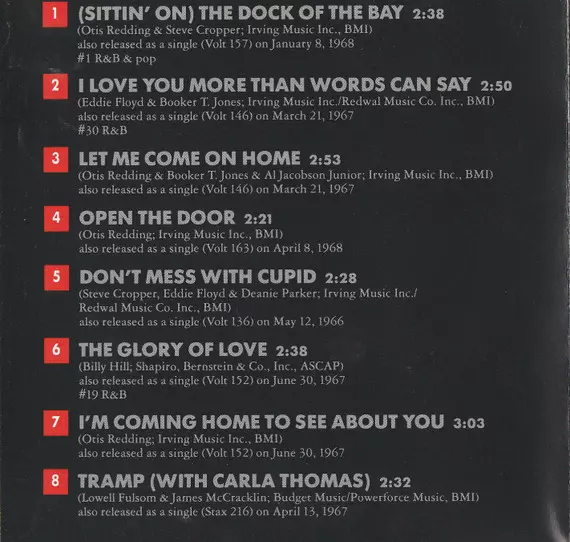 1 (SITTIN' ON) THE DOCK OF THE BAY 2:38
(Otis Redding & Steve Cropper; Irving Music Inc., BMI)
also released as a single (Volt 157) on January 8, 1968
#1 R&B & pop

2 I LOVE YOU MORE THAN WORDS CAN SAY 2:50
(Eddie Floyd & Booker T. Jones; Irving Music Inc./Redwal Music Co. Inc., BMI)
also released as a single (Volt 146) on March 21, 1967
#30 R&B

3 LET ME COME ON HOME 2:53
(Otis Redding & Booker T. Jones & Al Jacobson Junior; Irving Music Inc., BMI)
also released as a single (Volt 146) on March 21, 1967

4 OPEN THE DOOR 2:21
(Otis Redding; Irving Music Inc., BMI)
also released as a single (Volt 163) on April 8, 1968

5 DON'T MESS WITH CUPID 2:28
(Steve Cropper, Eddie Floyd & Deanie Parker; Irving Music Inc./ Redwal Music Co. Inc., BMI)
also released as a single (Volt 136) on May 12, 1966

6 THE GLORY OF LOVE 2:38
(Billy Hill; Shapiro, Bernstein & Co., Inc., ASCAP)
also released as a single (Volt 152) on June 30, 1967
#19 R&B

7 I'M COMING HOME TO SEE ABOUT YOU 3:03
(Otis Redding; Irving Music Inc., BMI)
also released as a single (Volt 152) on June 30, 1967

8 TRAMP (WITH CARLA THOMAS) 2:32
(Lowell Fulsom & James McCracklin; Budget Music/Powerforce Music, BMI)
also released as a single (Stax 216) on April 13, 1967